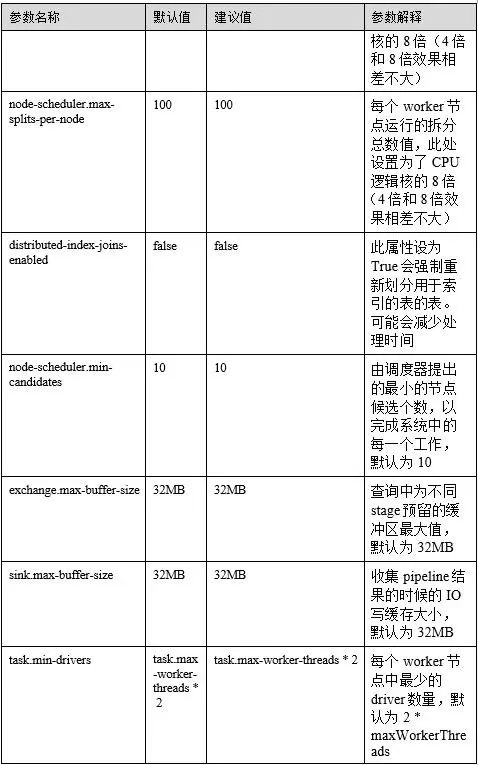 | 参数名称 | 默认值 | 建议值 | 参数解释 |
|---|---|---|---|
| | | | 核的 8 倍（4 倍和 8 倍效果相差不大） |
| node-scheduler.max-splits-per-node | 100 | 100 | 每个 worker 节点运行的拆分总数值，此处设置为了 CPU 逻辑核的 8 倍（4 倍和 8 倍效果相差不大） |
| distributed-index-joins-enabled | false | false | 此属性设为 True 会强制重新划分用于索引的表的表。可能会减少处理时间 |
| node-scheduler.min-candidates | 10 | 10 | 由调度器提出的最小的节点候选个数，以完成系统中的每一个工作，默认为 10 |
| exchange.max-buffer-size | 32MB | 32MB | 查询中为不同 stage 预留的缓冲区最大值，默认为 32MB |
| sink.max-buffer-size | 32MB | 32MB | 收集 pipeline 结果的时候的 IO 写缓存大小，默认为 32MB |
| task.min-drivers | task.max-worker-threads * 2 | task.max-worker-threads * 2 | 每个 worker 节点中最少的 driver 数量，默认为 2 * maxWorkerThreads |